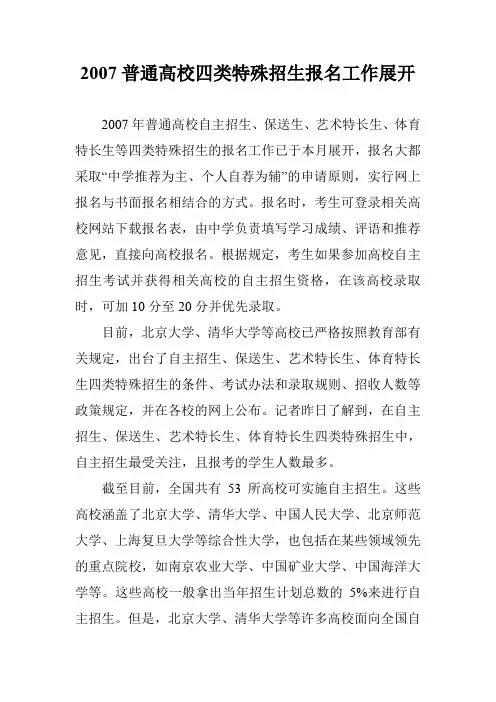 2007 普通高校四类特殊招生报名工作展开

2007 年普通高校自主招生、保送生、艺术特长生、体育特长生等四类特殊招生的报名工作已于本月展开，报名大都采取“中学推荐为主、个人自荐为辅”的申请原则，实行网上报名与书面报名相结合的方式。报名时，考生可登录相关高校网站下载报名表，由中学负责填写学习成绩、评语和推荐意见，直接向高校报名。根据规定，考生如果参加高校自主招生考试并获得相关高校的自主招生资格，在该高校录取时，可加 10 分至 20 分并优先录取。

目前，北京大学、清华大学等高校已严格按照教育部有关规定，出台了自主招生、保送生、艺术特长生、体育特长生四类特殊招生的条件、考试办法和录取规则、招收人数等政策规定，并在各校的网上公布。记者昨日了解到，在自主招生、保送生、艺术特长生、体育特长生四类特殊招生中，自主招生最受关注，且报考的学生人数最多。

截至目前，全国共有 53 所高校可实施自主招生。这些高校涵盖了北京大学、清华大学、中国人民大学、北京师范大学、上海复旦大学等综合性大学，也包括在某些领域领先的重点院校，如南京农业大学、中国矿业大学、中国海洋大学等。这些高校一般拿出当年招生计划总数的 5%来进行自主招生。但是，北京大学、清华大学等许多高校面向全国自